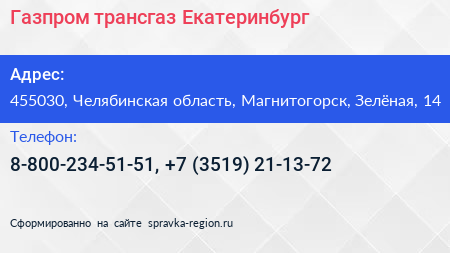 Газпром трансгаз Екатеринбург

Адрес:
455030, Челябинская область, Магнитогорск, Зелёная, 14

Телефон:
8-800-234-51-51, +7 (3519) 21-13-72

Сформированно на сайте spravka-region.ru